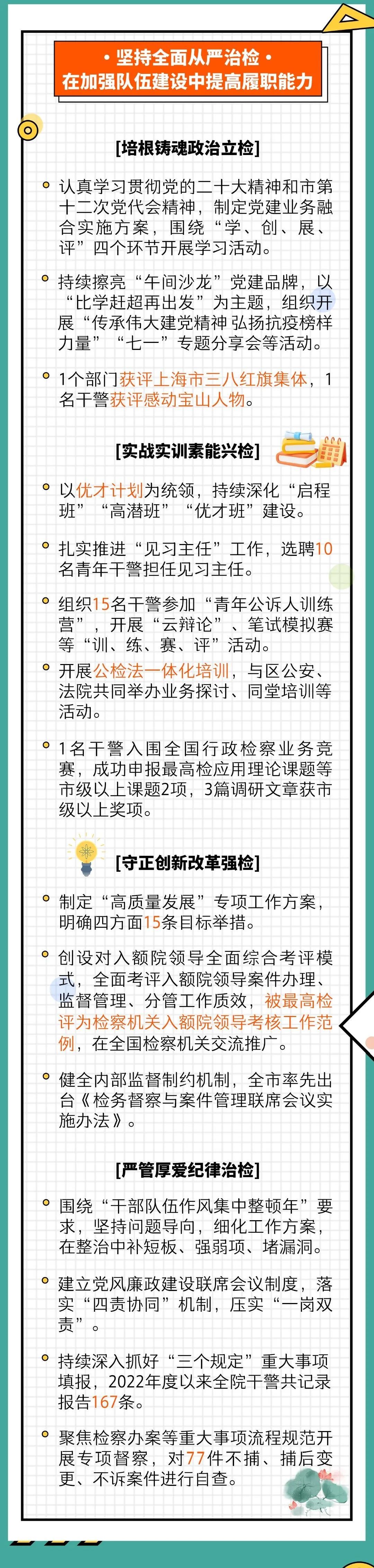 • 坚持全面从严治检 •
在加强队伍建设中提高履职能力

[培根铸魂政治立检]

• 认真学习贯彻党的二十大精神和市第十二次党代会精神，制定党建业务融合实施方案，围绕“学、创、展、评”四个环节开展学习活动。

• 持续擦亮“午间沙龙”党建品牌，以“比学赶超再出发”为主题，组织开展“传承伟大建党精神 弘扬抗疫榜样力量”“七一”专题分享会等活动。

• 1个部门获评上海市三八红旗集体，1名干警获评感动宝山人物。

[实战实训素能兴检]

• 以优才计划为统领，持续深化“启程班”“高潜班”“优才班”建设。

• 扎实推进“见习主任”工作，选聘10名青年干警担任见习主任。

• 组织15名干警参加“青年公诉人训练营”，开展“云辩论”、笔试模拟赛等“训、练、赛、评”活动。

• 开展公检法一体化培训，与区公安、法院共同举办业务探讨、同堂培训等活动。

• 1名干警入围全国行政检察业务竞赛，成功申报最高检应用理论课题等市级以上课题2项，3篇调研文章获市级以上奖项。

[守正创新改革强检]

• 制定“高质量发展”专项工作方案，明确四方面15条目标举措。

• 创设对入额院领导全面综合考评模式，全面考评入额院领导案件办理、监督管理、分管工作质效，被最高检评为检察机关入额院领导考核工作范例，在全国检察机关交流推广。

• 健全内部监督制约机制，全市率先出台《检务督察与案件管理联席会议实施办法》。

[严管厚爱纪律治检]

• 围绕“干部队伍作风集中整顿年”要求，坚持问题导向，细化工作方案，在整治中补短板、强弱项、堵漏洞。

• 建立党风廉政建设联席会议制度，落实“四责协同”机制，压实“一岗双责”。

• 持续深入抓好“三个规定”重大事项填报，2022年度以来全院干警共记录报告167条。

• 聚焦检察办案等重大事项流程规范开展专项督察，对77件不捕、捕后变更、不诉案件进行自查。